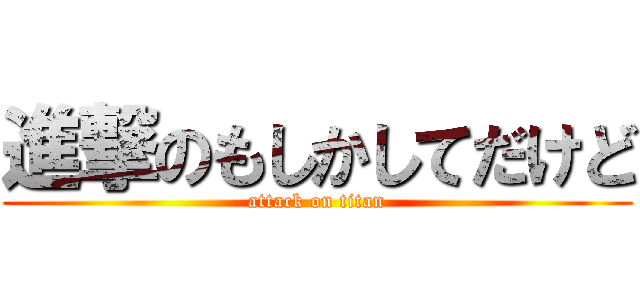 進撃のもしかしてだけど
attack on titan